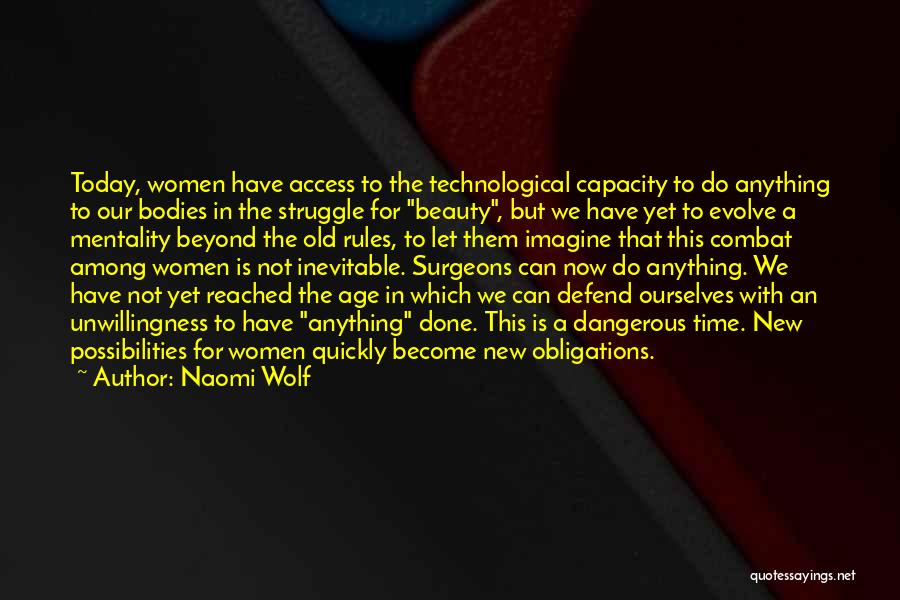 Today, women have access to the technological capacity to do anything to our bodies in the struggle for "beauty", but we have yet to evolve a mentality beyond the old rules, to let them imagine that this combat among women is not inevitable. Surgeons can now do anything. We have not yet reached the age in which we can defend ourselves with an unwillingness to have "anything" done. This is a dangerous time. New possibilities for women quickly become new obligations.

~ Author: Naomi Wolf

quotessayings.net